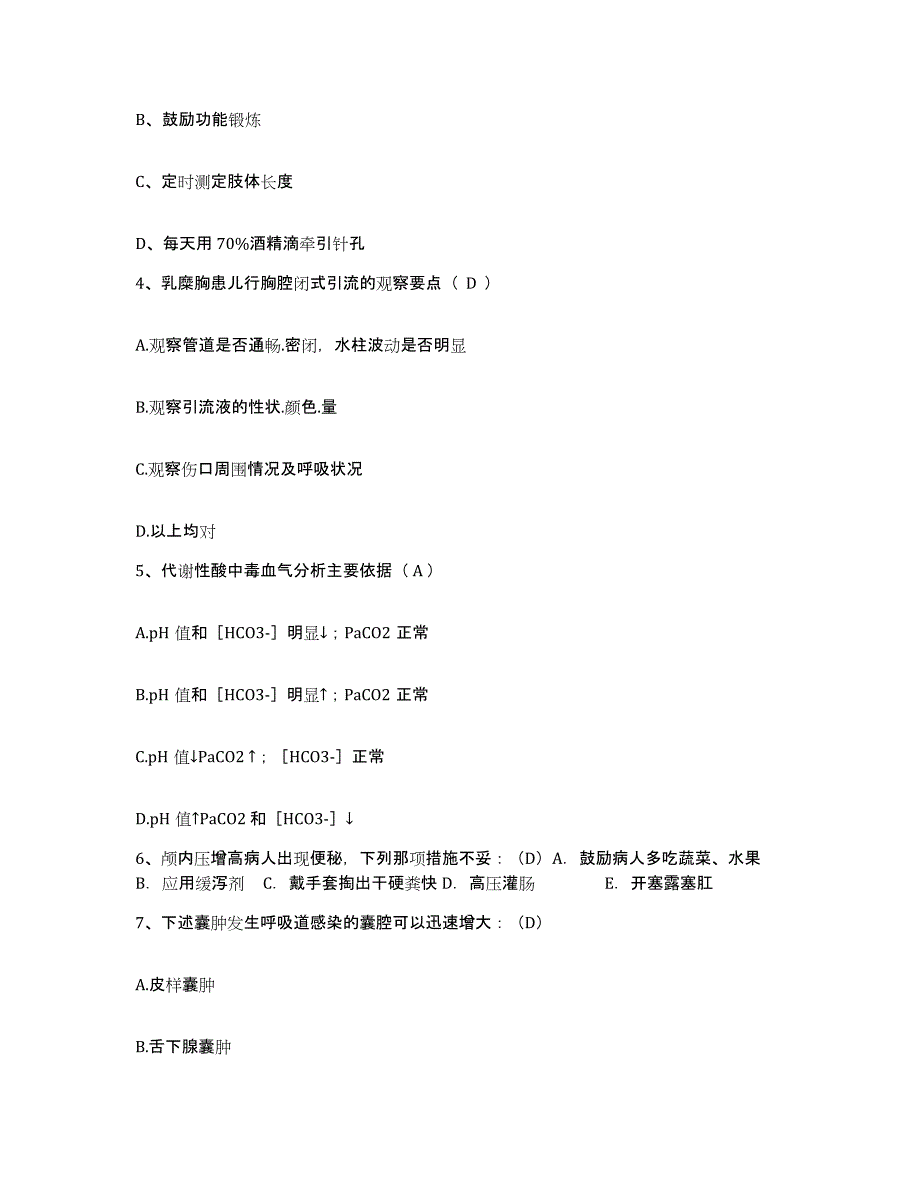 B、鼓励功能锻炼

C、定时测定肢体长度

D、每天用 70%酒精滴牵引针孔

4、乳糜胸患儿行胸腔闭式引流的观察要点（ D ）

A.观察管道是否通畅.密闭，水柱波动是否明显

B.观察引流液的性状.颜色.量

C.观察伤口周围情况及呼吸状况

D.以上均对

5、代谢性酸中毒血气分析主要依据（ A ）

A.pH 值和［HCO3-］明显↓；PaCO2 正常

B.pH 值和［HCO3-］明显↑；PaCO2 正常

C.pH 值↓PaCO2↑；［HCO3-］正常

D.pH 值↑PaCO2 和［HCO3-］↓

6、颅内压增高病人出现便秘，下列那项措施不妥：（D）A. 鼓励病人多吃蔬菜、水果 B. 应用缓泻剂 C. 戴手套掏出干硬粪快 D. 高压灌肠 E. 开塞露塞肛

7、下述囊肿发生呼吸道感染的囊腔可以迅速增大：（D）

A.皮样囊肿

B.舌下腺囊肿